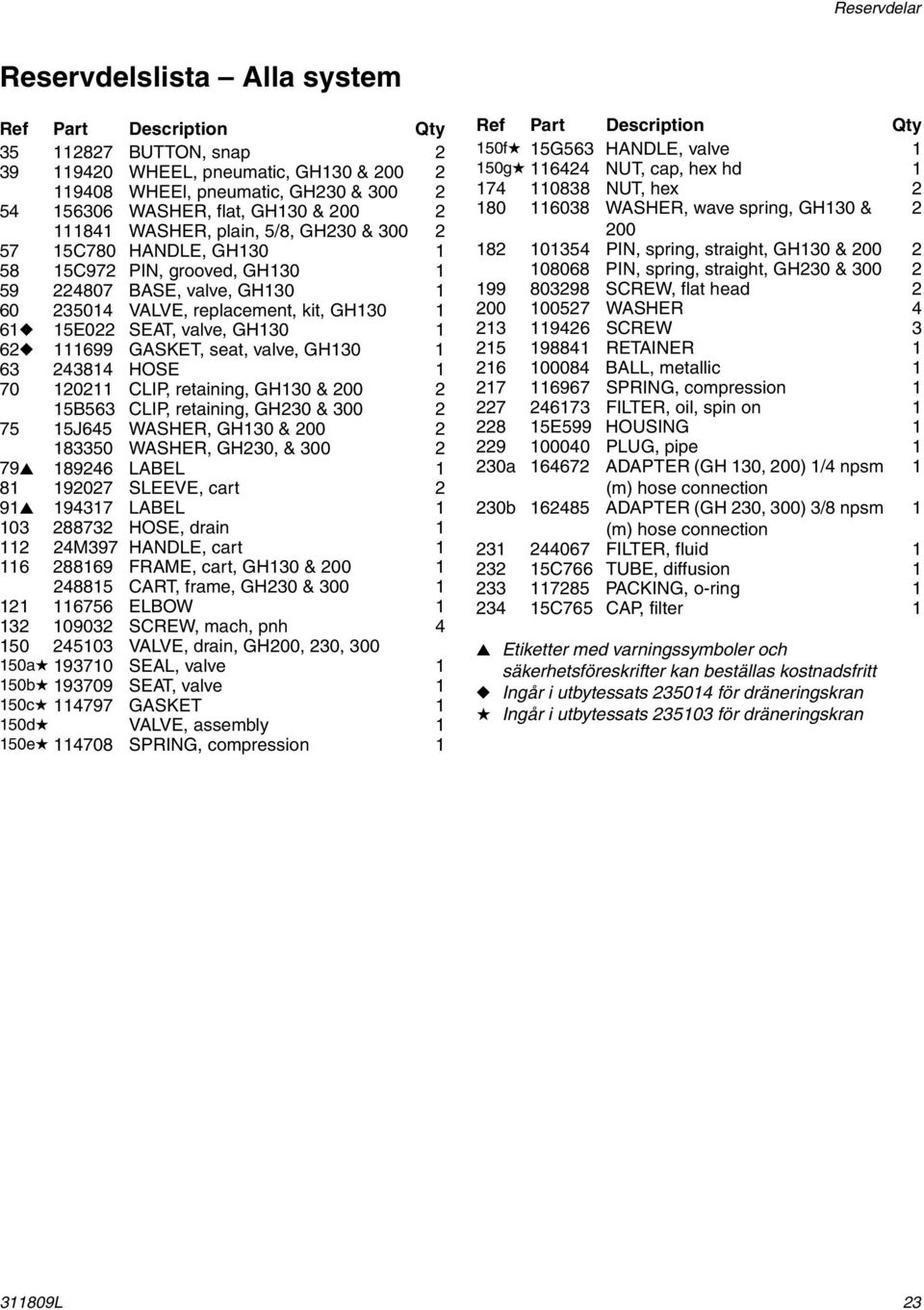 Reservdelar

Reservdelslista – Alla system

| Ref | Part | Description | Qty |
|---|---|---|---|
| 35 | 112827 | BUTTON, snap | 2 |
| 39 | 119420 | WHEEL, pneumatic, GH130 & 200 | 2 |
| | 119408 | WHEEl, pneumatic, GH230 & 300 | 2 |
| 54 | 156306 | WASHER, flat, GH130 & 200 | 2 |
| | 111841 | WASHER, plain, 5/8, GH230 & 300 | 2 |
| 57 | 15C780 | HANDLE, GH130 | 1 |
| 58 | 15C972 | PIN, grooved, GH130 | 1 |
| 59 | 224807 | BASE, valve, GH130 | 1 |
| 60 | 235014 | VALVE, replacement, kit, GH130 | 1 |
| 61◆ | 15E022 | SEAT, valve, GH130 | 1 |
| 62◆ | 111699 | GASKET, seat, valve, GH130 | 1 |
| 63 | 243814 | HOSE | 1 |
| 70 | 120211 | CLIP, retaining, GH130 & 200 | 2 |
| | 15B563 | CLIP, retaining, GH230 & 300 | 2 |
| 75 | 15J645 | WASHER, GH130 & 200 | 2 |
| | 183350 | WASHER, GH230, & 300 | 2 |
| 79▲ | 189246 | LABEL | 1 |
| 81 | 192027 | SLEEVE, cart | 2 |
| 91▲ | 194317 | LABEL | 1 |
| 103 | 288732 | HOSE, drain | 1 |
| 112 | 24M397 | HANDLE, cart | 1 |
| 116 | 288169 | FRAME, cart, GH130 & 200 | 1 |
| | 248815 | CART, frame, GH230 & 300 | 1 |
| 121 | 116756 | ELBOW | 1 |
| 132 | 109032 | SCREW, mach, pnh | 4 |
| 150 | 245103 | VALVE, drain, GH200, 230, 300 | |
| 150a★ | 193710 | SEAL, valve | 1 |
| 150b★ | 193709 | SEAT, valve | 1 |
| 150c★ | 114797 | GASKET | 1 |
| 150d★ | | VALVE, assembly | 1 |
| 150e★ | 114708 | SPRING, compression | 1 |

| Ref | Part | Description | Qty |
|---|---|---|---|
| 150f★ | 15G563 | HANDLE, valve | 1 |
| 150g★ | 116424 | NUT, cap, hex hd | 1 |
| 174 | 110838 | NUT, hex | 2 |
| 180 | 116038 | WASHER, wave spring, GH130 & 200 | 2 |
| 182 | 101354 | PIN, spring, straight, GH130 & 200 | 2 |
| | 108068 | PIN, spring, straight, GH230 & 300 | 2 |
| 199 | 803298 | SCREW, flat head | 2 |
| 200 | 100527 | WASHER | 4 |
| 213 | 119426 | SCREW | 3 |
| 215 | 198841 | RETAINER | 1 |
| 216 | 100084 | BALL, metallic | 1 |
| 217 | 116967 | SPRING, compression | 1 |
| 227 | 246173 | FILTER, oil, spin on | 1 |
| 228 | 15E599 | HOUSING | 1 |
| 229 | 100040 | PLUG, pipe | 1 |
| 230a | 164672 | ADAPTER (GH 130, 200) 1/4 npsm (m) hose connection | 1 |
| 230b | 162485 | ADAPTER (GH 230, 300) 3/8 npsm (m) hose connection | 1 |
| 231 | 244067 | FILTER, fluid | 1 |
| 232 | 15C766 | TUBE, diffusion | 1 |
| 233 | 117285 | PACKING, o-ring | 1 |
| 234 | 15C765 | CAP, filter | 1 |

▲ Etiketter med varningssymboler och säkerhetsföreskrifter kan beställas kostnadsfritt
◆ Ingår i utbytessats 235014 för dräneringskran
★ Ingår i utbytessats 235103 för dräneringskran

311809L

23